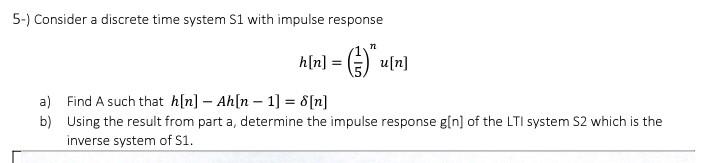 5-) Consider a discrete time system S1 with impulse response

$h[n] = \left(\frac{1}{5}\right)^n u[n]$

a) Find A such that $h[n] - Ah[n-1] = \delta[n]$

b) Using the result from part a, determine the impulse response g[n] of the LTI system S2 which is the inverse system of S1.